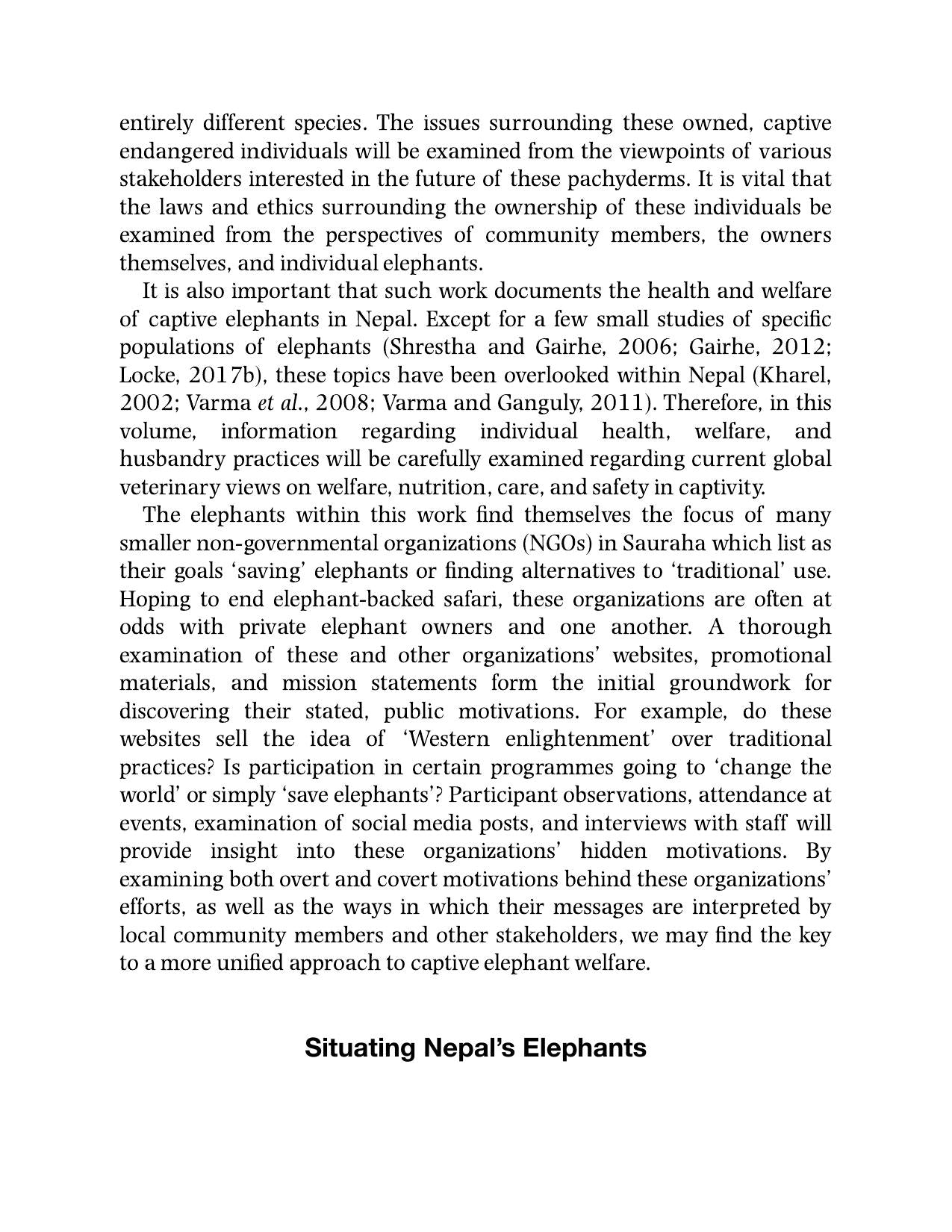 entirely different species. The issues surrounding these owned, captive endangered individuals will be examined from the viewpoints of various stakeholders interested in the future of these pachyderms. It is vital that the laws and ethics surrounding the ownership of these individuals be examined from the perspectives of community members, the owners themselves, and individual elephants.

It is also important that such work documents the health and welfare of captive elephants in Nepal. Except for a few small studies of specific populations of elephants (Shrestha and Gairhe, 2006; Gairhe, 2012; Locke, 2017b), these topics have been overlooked within Nepal (Kharel, 2002; Varma et al., 2008; Varma and Ganguly, 2011). Therefore, in this volume, information regarding individual health, welfare, and husbandry practices will be carefully examined regarding current global veterinary views on welfare, nutrition, care, and safety in captivity.

The elephants within this work find themselves the focus of many smaller non-governmental organizations (NGOs) in Sauraha which list as their goals 'saving' elephants or finding alternatives to 'traditional' use. Hoping to end elephant-backed safari, these organizations are often at odds with private elephant owners and one another. A thorough examination of these and other organizations' websites, promotional materials, and mission statements form the initial groundwork for discovering their stated, public motivations. For example, do these websites sell the idea of 'Western enlightenment' over traditional practices? Is participation in certain programmes going to 'change the world' or simply 'save elephants'? Participant observations, attendance at events, examination of social media posts, and interviews with staff will provide insight into these organizations' hidden motivations. By examining both overt and covert motivations behind these organizations' efforts, as well as the ways in which their messages are interpreted by local community members and other stakeholders, we may find the key to a more unified approach to captive elephant welfare.

Situating Nepal's Elephants